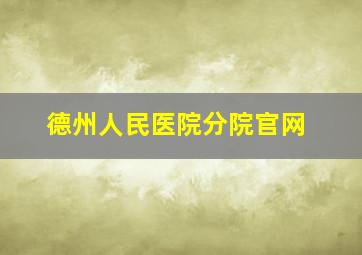 德州人民医院分院官网